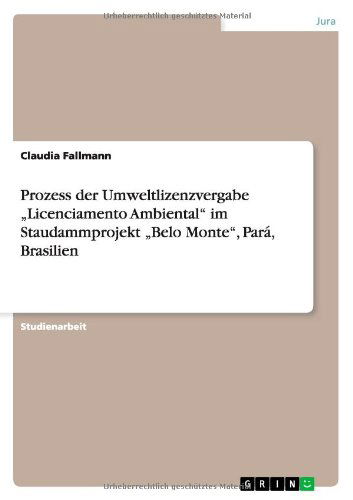 Urheberrechtlich geschütztes Material

Jura

Claudia Fallmann

Prozess der Umweltlizenzvergabe „Licenciamento Ambiental“ im Staudammprojekt „Belo Monte“, Pará, Brasilien

Studienarbeit

Urheberrechtlich geschütztes Material

GRIN